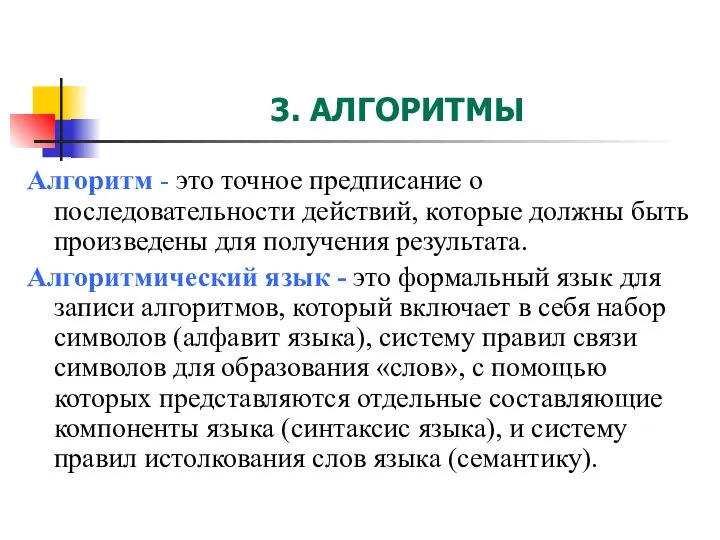 3. АЛГОРИТМЫ

Алгоритм - это точное предписание о последовательности действий, которые должны быть произведены для получения результата.

Алгоритмический язык - это формальный язык для записи алгоритмов, который включает в себя набор символов (алфавит языка), систему правил связи символов для образования «слов», с помощью которых представляются отдельные составляющие компоненты языка (синтаксис языка), и систему правил истолкования слов языка (семантику).